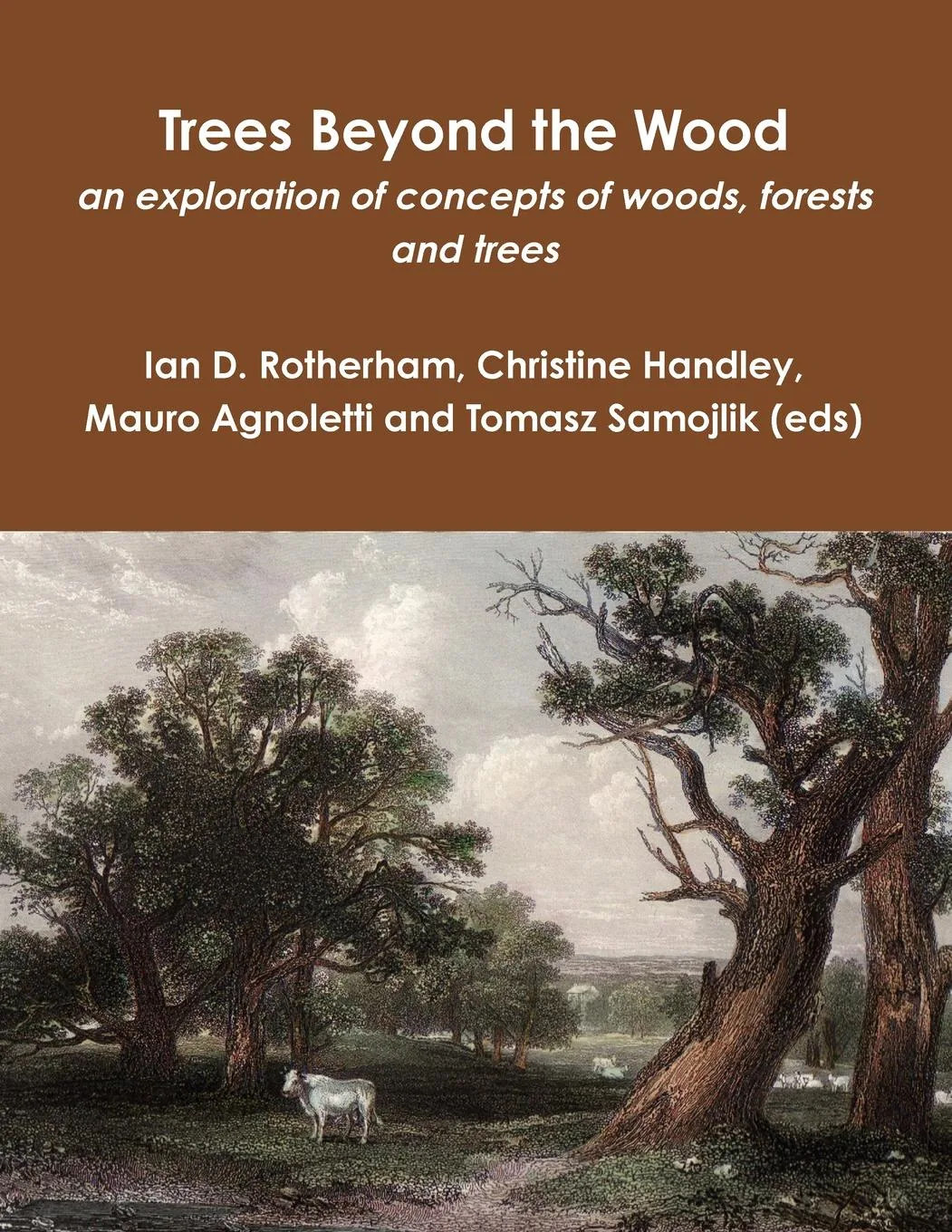 Trees Beyond the Wood

an exploration of concepts of woods, forests and trees

Ian D. Rotherham, Christine Handley, Mauro Agnoletti and Tomasz Samojlik (eds)